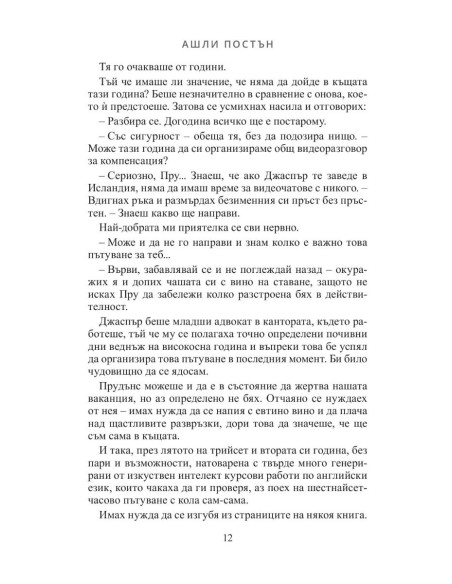 АШЛИ ПОСТЪН

Тя го очакваше от години.

Тъй че имаше ли значение, че няма да дойде в къщата тази година? Беше незначително в сравнение с онова, което ѝ предстоеше. Затова се усмихнах насила и отговорих:

– Разбира се. Догодина всичко ще е постарому.

– Със сигурност – обеща тя, без да подозира нищо. – Може тази година да си организираме общ видеоразговор за компенсация?

– Сериозно, Пру... Знаеш, че ако Джаспър те заведе в Исландия, няма да имаш време за видеочатове с никого. – Вдигнах ръка и размърдах безименния си пръст без пръстен. – Знаеш какво ще направи.

Най-добрата ми приятелка се сви нервно.

– Може и да не го направи и знам колко е важно това пътуване за теб...

– Върви, забавлявай се и не поглеждай назад – окуражих я и допих чашата си с вино на ставане, защото не исках Пру да забележи колко разстроена бях в действителност.

Джаспър беше младши адвокат в кантората, където работеше, тъй че му се полагаха точно определени почивни дни веднъж на високосна година и въпреки това бе успял да организира това пътуване в последния момент. Би било чудовищно да се ядосам.

Прудънс можеше и да е в състояние да жертва нашата ваканция, но аз определено не бях. Отчаяно се нуждаех от нея – имах нужда да се напия с евтино вино и да плача над щастливите развръзки, дори това да значеше, че ще съм сама в къщата.

И така, през лятото на трийсет и втората си година, без пари и възможности, натоварена с твърде много генерирани от изкуствен интелект курсови работи по английски език, които чакаха да ги проверя, аз поех на шестнайсетчасово пътуване с кола сам-сама.

Имах нужда да се изгубя из страниците на някоя книга.

12